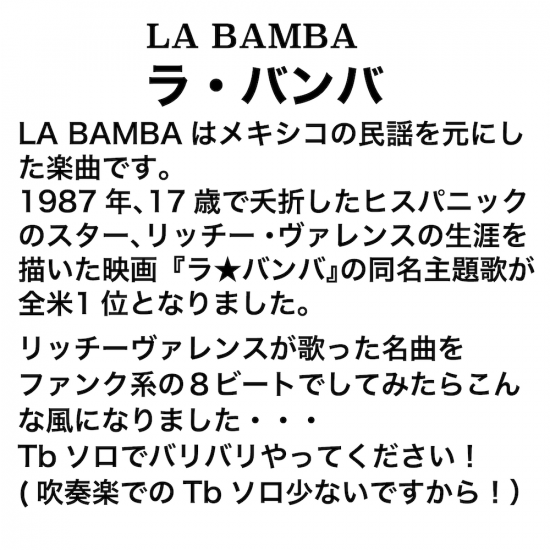 LA BAMBA
ラ・バンバ

LA BAMBAはメキシコの民謡を元にした楽曲です。
1987年、17歳で夭折したヒスパニックのスター、リッチー・ヴァレンスの生涯を描いた映画『ラ★バンバ』の同名主題歌が全米1位となりました。

リッチーヴァレンスが歌った名曲をファンク系の8ビートでしてみたらこんな風になりました・・・
Tbソロでバリバリやってください！
(吹奏楽でのTbソロ少ないですから！)